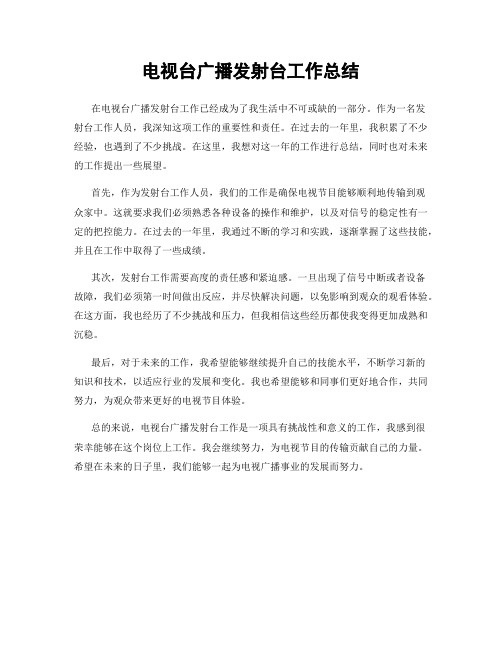 电视台广播发射台工作总结

在电视台广播发射台工作已经成为了我生活中不可或缺的一部分。作为一名发射台工作人员，我深知这项工作的重要性和责任。在过去的一年里，我积累了不少经验，也遇到了不少挑战。在这里，我想对这一年的工作进行总结，同时也对未来的工作提出一些展望。

首先，作为发射台工作人员，我们的工作是确保电视节目能够顺利地传输到观众家中。这就要求我们必须熟悉各种设备的操作和维护，以及对信号的稳定性有一定的把控能力。在过去的一年里，我通过不断的学习和实践，逐渐掌握了这些技能，并且在工作中取得了一些成绩。

其次，发射台工作需要高度的责任感和紧迫感。一旦出现了信号中断或者设备故障，我们必须第一时间做出反应，并尽快解决问题，以免影响到观众的观看体验。在这方面，我也经历了不少挑战和压力，但我相信这些经历都使我变得更加成熟和沉稳。

最后，对于未来的工作，我希望能够继续提升自己的技能水平，不断学习新的知识和技术，以适应行业的发展和变化。我也希望能够和同事们更好地合作，共同努力，为观众带来更好的电视节目体验。

总的来说，电视台广播发射台工作是一项具有挑战性和意义的工作，我感到很荣幸能够在这个岗位上工作。我会继续努力，为电视节目的传输贡献自己的力量。希望在未来的日子里，我们能够一起为电视广播事业的发展而努力。